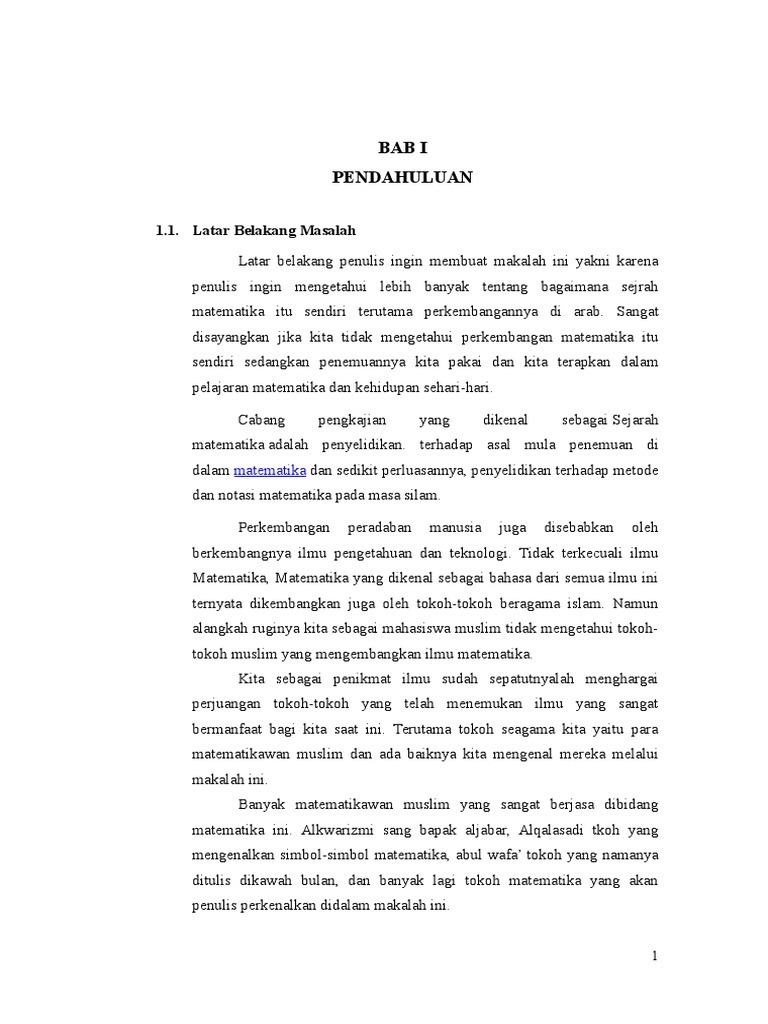 BAB I

PENDAHULUAN

1.1. Latar Belakang Masalah

Latar belakang penulis ingin membuat makalah ini yakni karena penulis ingin mengetahui lebih banyak tentang bagaimana sejrah matematika itu sendiri terutama perkembangannya di arab. Sangat disayangkan jika kita tidak mengetahui perkembangan matematika itu sendiri sedangkan penemuannya kita pakai dan kita terapkan dalam pelajaran matematika dan kehidupan sehari-hari.

Cabang pengkajian yang dikenal sebagai Sejarah matematika adalah penyelidikan. terhadap asal mula penemuan di dalam matematika dan sedikit perluasannya, penyelidikan terhadap metode dan notasi matematika pada masa silam.

Perkembangan peradaban manusia juga disebabkan oleh berkembangnya ilmu pengetahuan dan teknologi. Tidak terkecuali ilmu Matematika, Matematika yang dikenal sebagai bahasa dari semua ilmu ini ternyata dikembangkan juga oleh tokoh-tokoh beragama islam. Namun alangkah ruginya kita sebagai mahasiswa muslim tidak mengetahui tokoh-tokoh muslim yang mengembangkan ilmu matematika.

Kita sebagai penikmat ilmu sudah sepatutnyalah menghargai perjuangan tokoh-tokoh yang telah menemukan ilmu yang sangat bermanfaat bagi kita saat ini. Terutama tokoh seagama kita yaitu para matematikawan muslim dan ada baiknya kita mengenal mereka melalui makalah ini.

Banyak matematikawan muslim yang sangat berjasa dibidang matematika ini. Alkwarizmi sang bapak aljabar, Alqalasadi tkoh yang mengenalkan simbol-simbol matematika, abul wafa' tokoh yang namanya ditulis dikawah bulan, dan banyak lagi tokoh matematika yang akan penulis perkenalkan didalam makalah ini.

1